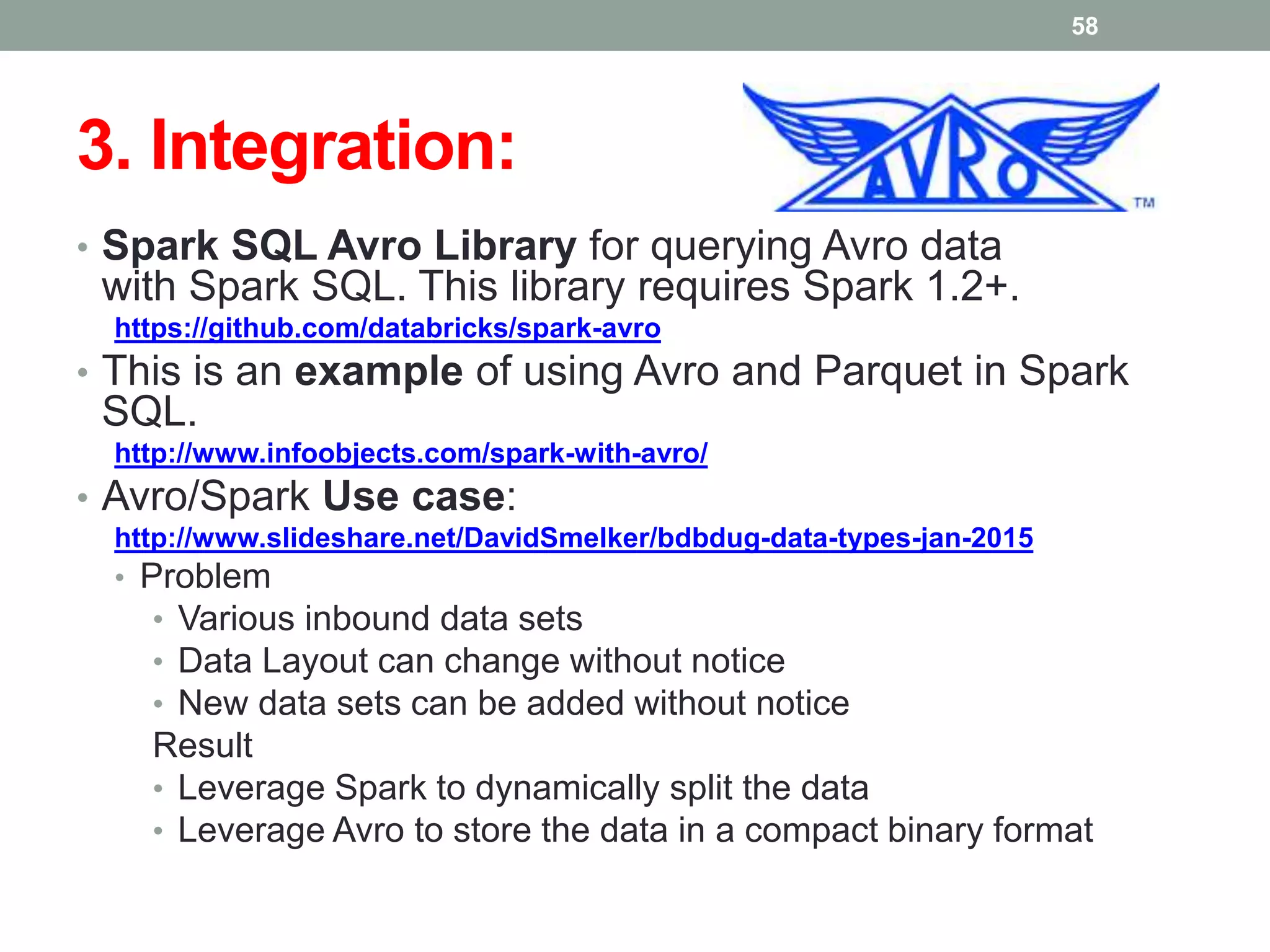 58

3. Integration:

AVRO TM

• Spark SQL Avro Library for querying Avro data with Spark SQL. This library requires Spark 1.2+.
https://github.com/databricks/spark-avro
• This is an example of using Avro and Parquet in Spark SQL.
http://www.infoobjects.com/spark-with-avro/
• Avro/Spark Use case:
http://www.slideshare.net/DavidSmelker/bdbdug-data-types-jan-2015
• Problem
• Various inbound data sets
• Data Layout can change without notice
• New data sets can be added without notice
Result
• Leverage Spark to dynamically split the data
• Leverage Avro to store the data in a compact binary format